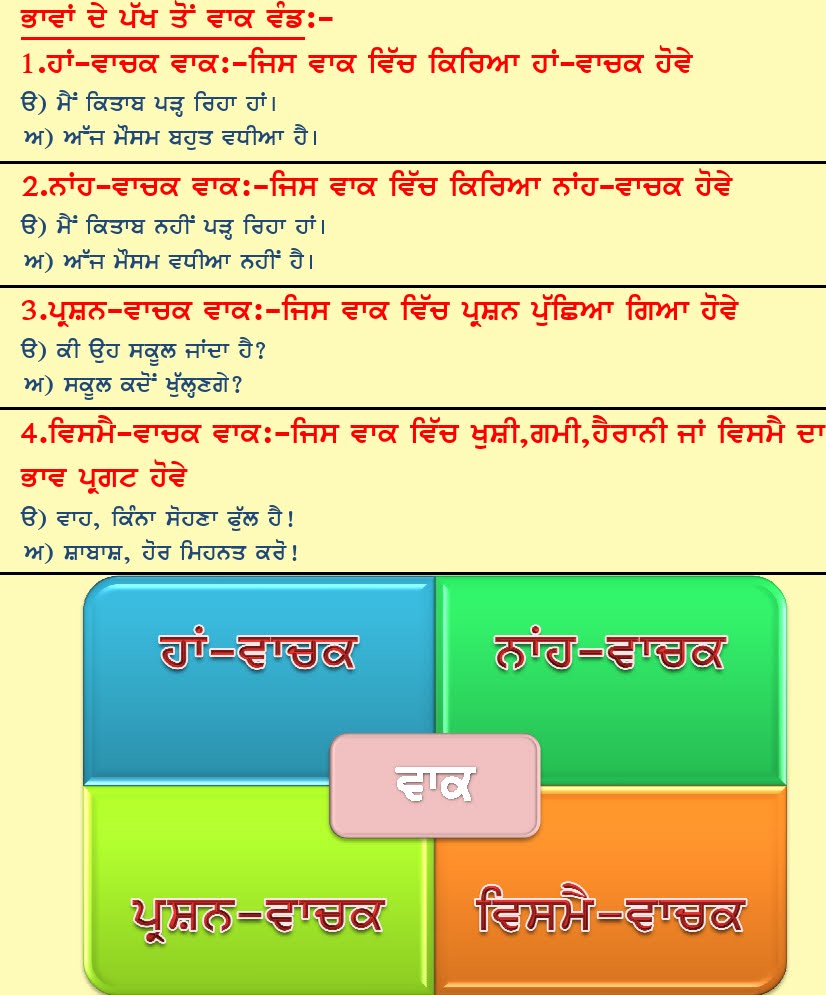 ਭਾਵਾਂ ਦੇ ਪੱਖ ਤੋਂ ਵਾਕ ਵੰਡ:-

1.ਹਾਂ-ਵਾਚਕ ਵਾਕ:-ਜਿਸ ਵਾਕ ਵਿੱਚ ਕਿਰਿਆ ਹਾਂ-ਵਾਚਕ ਹੋਵੇ
ੳ) ਮੈਂ ਕਿਤਾਬ ਪੜ੍ਹ ਰਿਹਾ ਹਾਂ।
ਅ) ਅੱਜ ਮੌਸਮ ਬਹੁਤ ਵਧੀਆ ਹੈ।

2.ਨਾਂਹ-ਵਾਚਕ ਵਾਕ:-ਜਿਸ ਵਾਕ ਵਿੱਚ ਕਿਰਿਆ ਨਾਂਹ-ਵਾਚਕ ਹੋਵੇ
ੳ) ਮੈਂ ਕਿਤਾਬ ਨਹੀਂ ਪੜ੍ਹ ਰਿਹਾ ਹਾਂ।
ਅ) ਅੱਜ ਮੌਸਮ ਵਧੀਆ ਨਹੀਂ ਹੈ।

3.ਪ੍ਰਸ਼ਨ-ਵਾਚਕ ਵਾਕ:-ਜਿਸ ਵਾਕ ਵਿੱਚ ਪ੍ਰਸ਼ਨ ਪੁੱਛਿਆ ਗਿਆ ਹੋਵੇ
ੳ) ਕੀ ਉਹ ਸਕੂਲ ਜਾਂਦਾ ਹੈ?
ਅ) ਸਕੂਲ ਕਦੋਂ ਖੁੱਲ੍ਹਣਗੇ?

4.ਵਿਸਮੈ-ਵਾਚਕ ਵਾਕ:-ਜਿਸ ਵਾਕ ਵਿੱਚ ਖੁਸ਼ੀ,ਗਮੀ,ਹੈਰਾਨੀ ਜਾਂ ਵਿਸਮੈ ਦਾ ਭਾਵ ਪ੍ਰਗਟ ਹੋਵੇ
ੳ) ਵਾਹ, ਕਿੰਨਾ ਸੋਹਣਾ ਫੁੱਲ ਹੈ!
ਅ) ਸ਼ਾਬਾਸ਼, ਹੋਰ ਮਿਹਨਤ ਕਰੋ!

ਹਾਂ-ਵਾਚਕ
ਨਾਂਹ-ਵਾਚਕ
ਵਾਕ
ਪ੍ਰਸ਼ਨ-ਵਾਚਕ
ਵਿਸਮੈ-ਵਾਚਕ